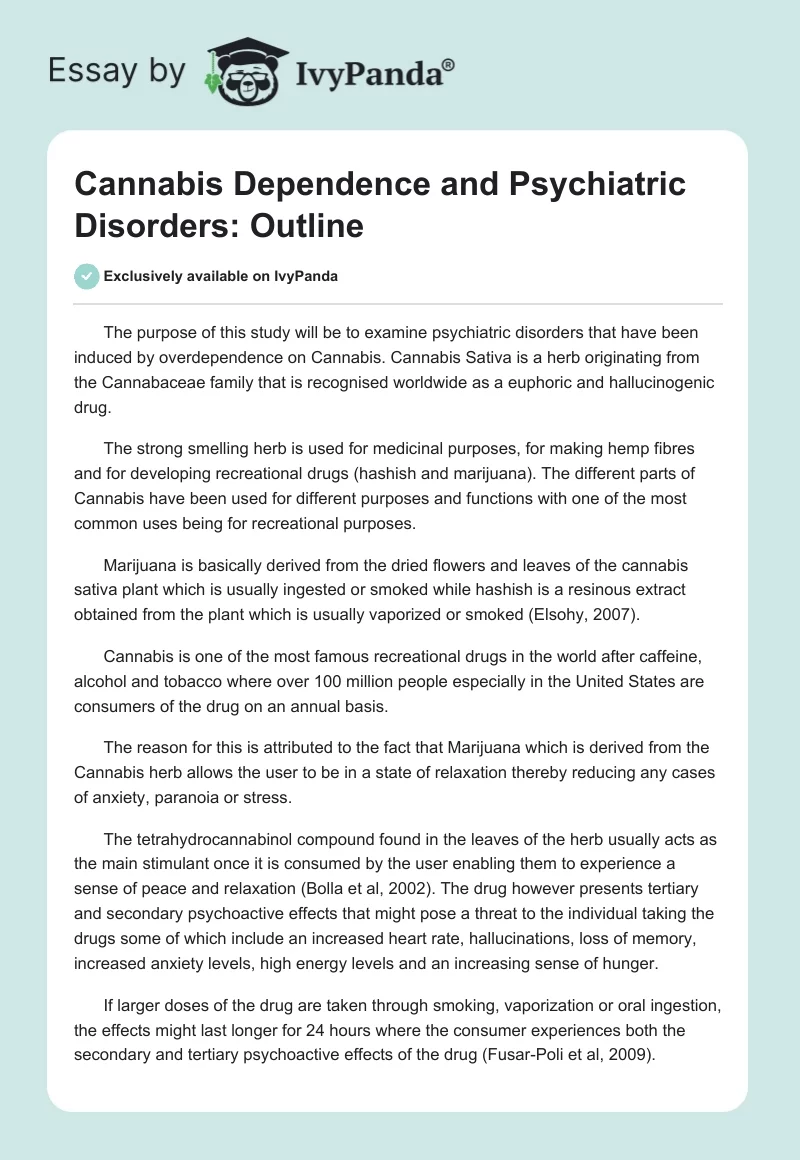 Essay by IvyPanda®

Cannabis Dependence and Psychiatric Disorders: Outline

Exclusively available on IvyPanda

The purpose of this study will be to examine psychiatric disorders that have been induced by overdependence on Cannabis. Cannabis Sativa is a herb originating from the Cannabaceae family that is recognised worldwide as a euphoric and hallucinogenic drug.

The strong smelling herb is used for medicinal purposes, for making hemp fibres and for developing recreational drugs (hashish and marijuana). The different parts of Cannabis have been used for different purposes and functions with one of the most common uses being for recreational purposes.

Marijuana is basically derived from the dried flowers and leaves of the cannabis sativa plant which is usually ingested or smoked while hashish is a resinous extract obtained from the plant which is usually vaporized or smoked (Elsohy, 2007).

Cannabis is one of the most famous recreational drugs in the world after caffeine, alcohol and tobacco where over 100 million people especially in the United States are consumers of the drug on an annual basis.

The reason for this is attributed to the fact that Marijuana which is derived from the Cannabis herb allows the user to be in a state of relaxation thereby reducing any cases of anxiety, paranoia or stress.

The tetrahydrocannabinol compound found in the leaves of the herb usually acts as the main stimulant once it is consumed by the user enabling them to experience a sense of peace and relaxation (Bolla et al, 2002). The drug however presents tertiary and secondary psychoactive effects that might pose a threat to the individual taking the drugs some of which include an increased heart rate, hallucinations, loss of memory, increased anxiety levels, high energy levels and an increasing sense of hunger.

If larger doses of the drug are taken through smoking, vaporization or oral ingestion, the effects might last longer for 24 hours where the consumer experiences both the secondary and tertiary psychoactive effects of the drug (Fusar-Poli et al, 2009).